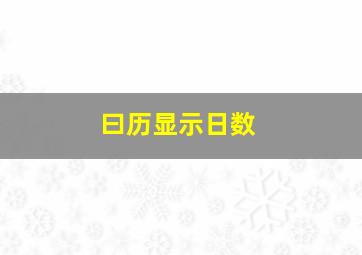 日历显示日数